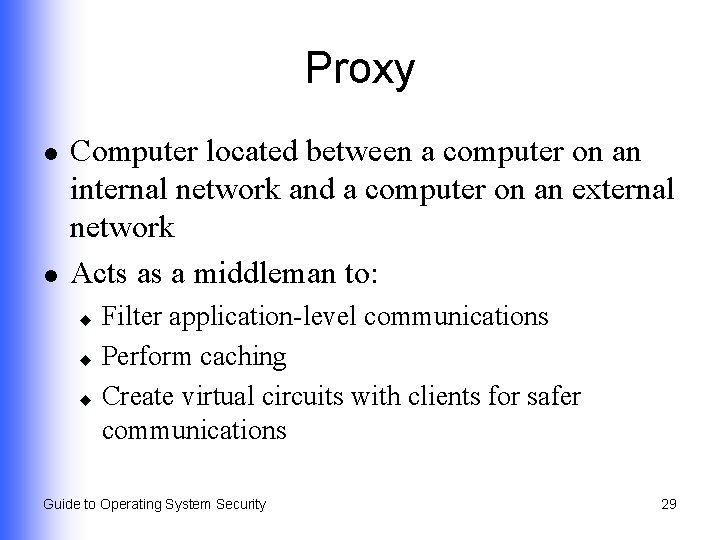 Proxy

- Computer located between a computer on an internal network and a computer on an external network
- Acts as a middleman to:
  - Filter application-level communications
  - Perform caching
  - Create virtual circuits with clients for safer communications

Guide to Operating System Security

29